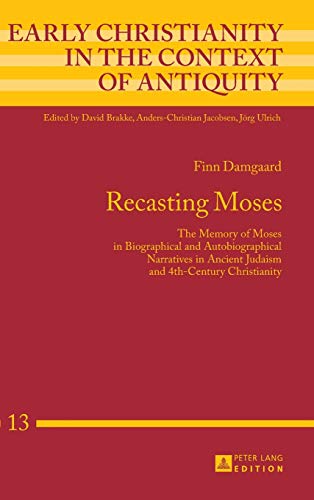 EARLY CHRISTIANITY IN THE CONTEXT OF ANTIQUITY

Edited by David Brakke, Anders-Christian Jacobsen, Jörg Ulrich

Finn Damgaard

Recasting Moses

The Memory of Moses in Biographical and Autobiographical Narratives in Ancient Judaism and 4th-Century Christianity

13

PETER LANG EDITION